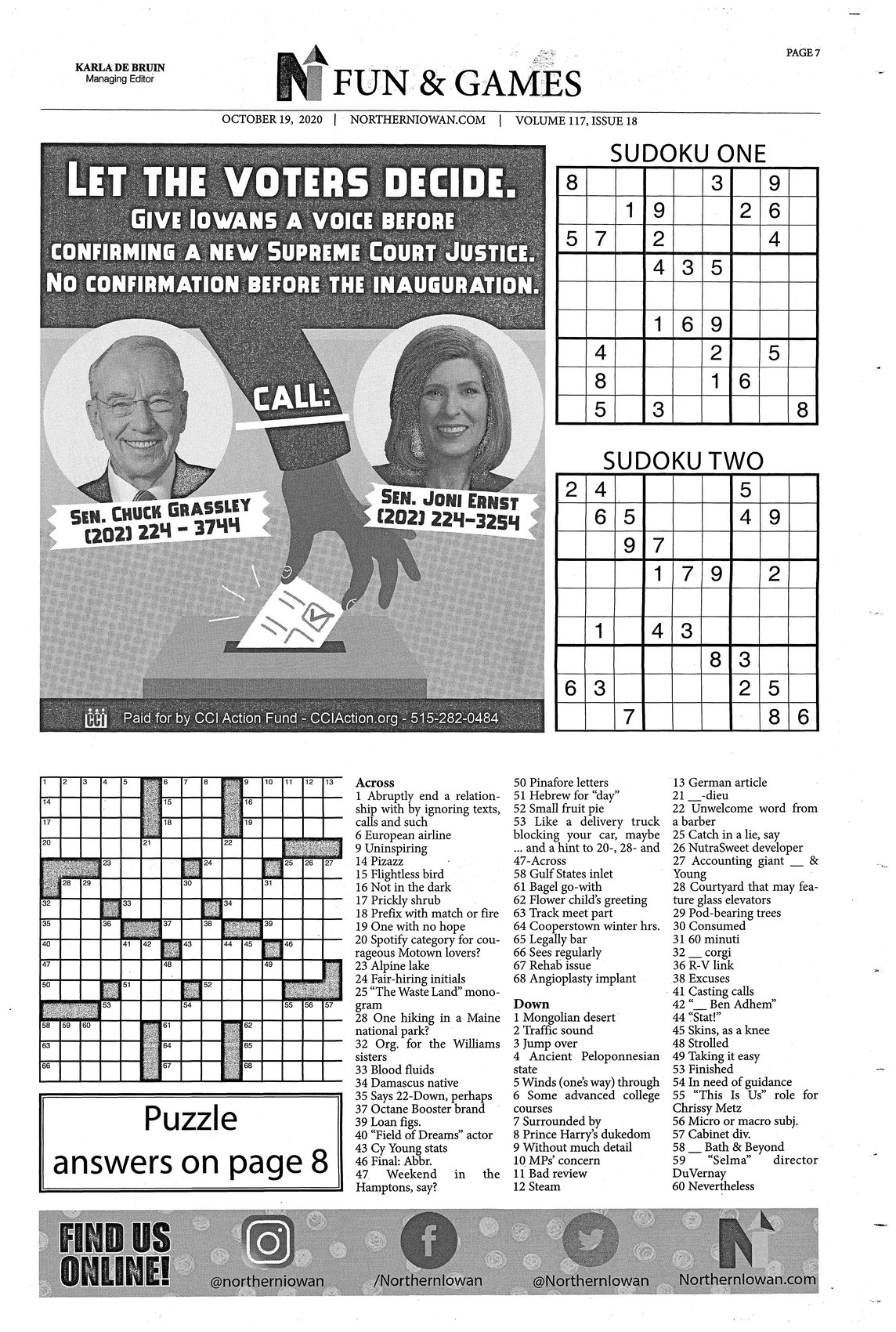 KARLA DE BRUIN
Managing Editor

FUN & GAMES

PAGE 7

OCTOBER 19, 2020 | NORTHERNIOWAN.COM | VOLUME 117, ISSUE 18

LET THE VOTERS DECIDE.
GIVE IOWANS A VOICE BEFORE CONFIRMING A NEW SUPREME COURT JUSTICE.
NO CONFIRMATION BEFORE THE INAUGURATION.

CALL:

SEN. CHUCK GRASSLEY
(202) 224 - 3744

SEN. JONI ERNST
(202) 224-3254

Paid for by CCI Action Fund - CCIAction.org - 515-282-0484

SUDOKU ONE

| 8 | | | | | 3 | | 9 | |
|---|---|---|---|---|---|---|---|---|
| | | 1 | 9 | | | 2 | 6 | |
| 5 | 7 | | 2 | | | | 4 | |
| | | | 4 | 3 | 5 | | | |
| | | | | | | | | |
| | | | 1 | 6 | 9 | | | |
| | 4 | | | | 2 | | 5 | |
| | 8 | | | | 1 | 6 | | |
| | 5 | | 3 | | | | | 8 |

SUDOKU TWO

| 2 | 4 | | | | | 5 | | |
|---|---|---|---|---|---|---|---|---|
| | 6 | 5 | | | | 4 | 9 | |
| | | 9 | 7 | | | | | |
| | | | 1 | 7 | 9 | | 2 | |
| | | | | | | | | |
| | 1 | | 4 | 3 | | | | |
| | | | | | 8 | 3 | | |
| 6 | 3 | | | | | 2 | 5 | |
| | | 7 | | | | | 8 | 6 |

1 2 3 4 5 6 7 8 9 10 11 12 13 14 15 16 17 18 19 20 21 22 23 24 25 26 27 28 29 30 31 32 33 34 35 36 37 38 39 40 41 42 43 44 45 46 47 48 49 50 51 52 53 54 55 56 57 58 59 60 61 62 63 64 65 66 67 68

Puzzle answers on page 8

Across
1 Abruptly end a relationship with by ignoring texts, calls and such
6 European airline
9 Uninspiring
14 Pizazz
15 Flightless bird
16 Not in the dark
17 Prickly shrub
18 Prefix with match or fire
19 One with no hope
20 Spotify category for courageous Motown lovers?
23 Alpine lake
24 Fair-hiring initials
25 "The Waste Land" monogram
28 One hiking in a Maine national park?
32 Org. for the Williams sisters
33 Blood fluids
34 Damascus native
35 Says 22-Down, perhaps
37 Octane Booster brand
39 Loan figs.
40 "Field of Dreams" actor
43 Cy Young stats
46 Final: Abbr.
47 Weekend in the Hamptons, say?
50 Pinafore letters
51 Hebrew for "day"
52 Small fruit pie
53 Like a delivery truck blocking your car, maybe ... and a hint to 20-, 28- and 47-Across
58 Gulf States inlet
61 Bagel go-with
62 Flower child's greeting
63 Track meet part
64 Cooperstown winter hrs.
65 Legally bar
66 Sees regularly
67 Rehab issue
68 Angioplasty implant

Down
1 Mongolian desert
2 Traffic sound
3 Jump over
4 Ancient Peloponnesian state
5 Winds (one's way) through
6 Some advanced college courses
7 Surrounded by
8 Prince Harry's dukedom
9 Without much detail
10 MPs' concern
11 Bad review
12 Steam
13 German article
21 __-dieu
22 Unwelcome word from a barber
25 Catch in a lie, say
26 NutraSweet developer
27 Accounting giant __ & Young
28 Courtyard that may feature glass elevators
29 Pod-bearing trees
30 Consumed
31 60 minuti
32 __ corgi
36 R-V link
38 Excuses
41 Casting calls
42 "__ Ben Adhem"
44 "Stat!"
45 Skins, as a knee
48 Strolled
49 Taking it easy
53 Finished
54 In need of guidance
55 "This Is Us" role for Chrissy Metz
56 Micro or macro subj.
57 Cabinet div.
58 __ Bath & Beyond
59 "Selma" director DuVernay
60 Nevertheless

FIND US ONLINE!
@northerniowan
/NorthernIowan
@NorthernIowan
NorthernIowan.com